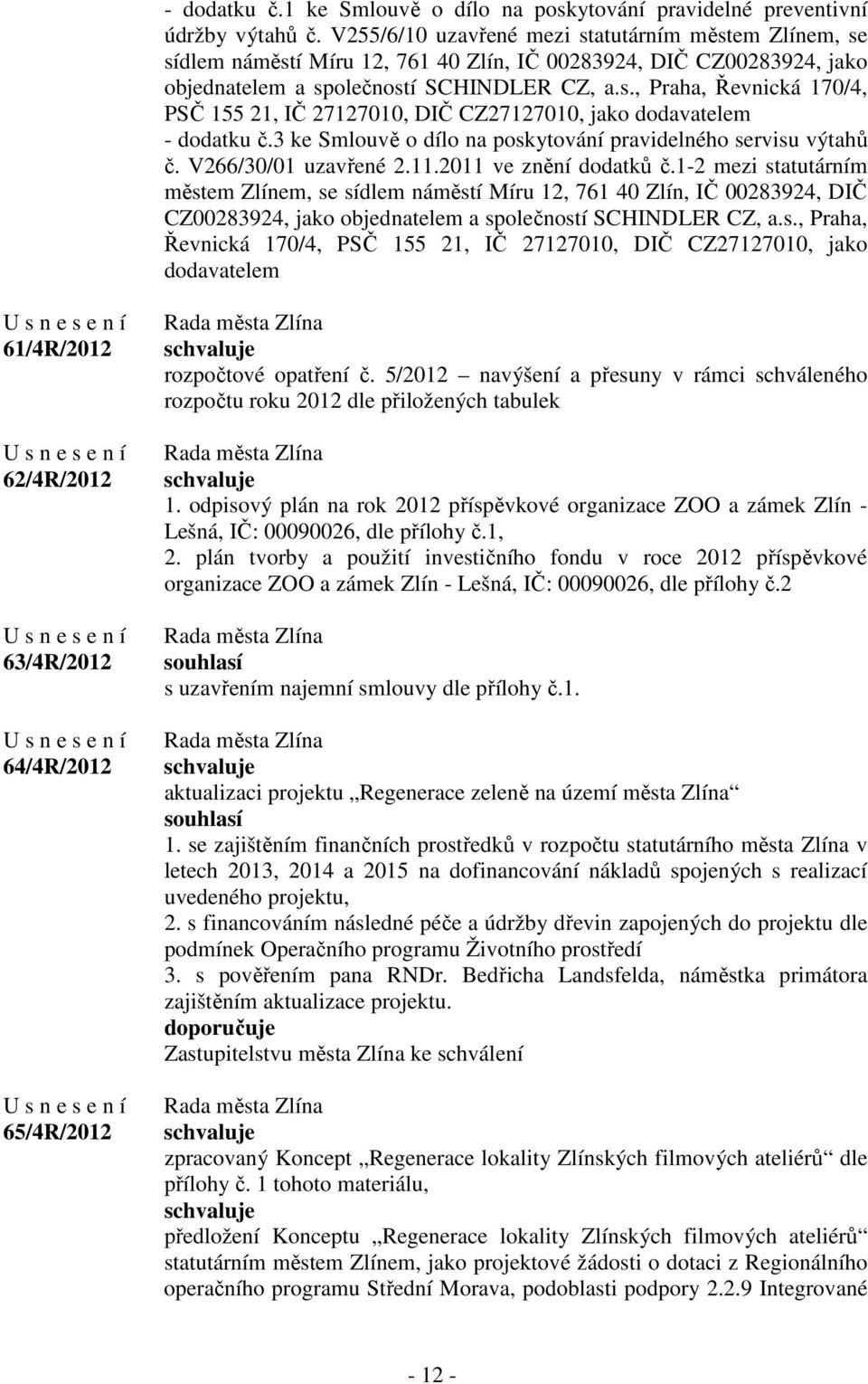 - dodatku č.1 ke Smlouvě o dílo na poskytování pravidelné preventivní údržby výtahů č. V255/6/10 uzavřené mezi statutárním městem Zlínem, se sídlem náměstí Míru 12, 761 40 Zlín, IČ 00283924, DIČ CZ00283924, jako objednatelem a společností SCHINDLER CZ, a.s., Praha, Řevnická 170/4, PSČ 155 21, IČ 27127010, DIČ CZ27127010, jako dodavatelem
- dodatku č.3 ke Smlouvě o dílo na poskytování pravidelného servisu výtahů č. V266/30/01 uzavřené 2.11.2011 ve znění dodatků č.1-2 mezi statutárním městem Zlínem, se sídlem náměstí Míru 12, 761 40 Zlín, IČ 00283924, DIČ CZ00283924, jako objednatelem a společností SCHINDLER CZ, a.s., Praha, Řevnická 170/4, PSČ 155 21, IČ 27127010, DIČ CZ27127010, jako dodavatelem

U s n e s e n í
61/4R/2012

Rada města Zlína
schvaluje
rozpočtové opatření č. 5/2012 – navýšení a přesuny v rámci schváleného rozpočtu roku 2012 dle přiložených tabulek

U s n e s e n í
62/4R/2012

Rada města Zlína
schvaluje
1. odpisový plán na rok 2012 příspěvkové organizace ZOO a zámek Zlín - Lešná, IČ: 00090026, dle přílohy č.1,
2. plán tvorby a použití investičního fondu v roce 2012 příspěvkové organizace ZOO a zámek Zlín - Lešná, IČ: 00090026, dle přílohy č.2

U s n e s e n í
63/4R/2012

Rada města Zlína
souhlasí
s uzavřením najemní smlouvy dle přílohy č.1.

U s n e s e n í
64/4R/2012

Rada města Zlína
schvaluje
aktualizaci projektu „Regenerace zeleně na území města Zlína“
souhlasí
1. se zajištěním finančních prostředků v rozpočtu statutárního města Zlína v letech 2013, 2014 a 2015 na dofinancování nákladů spojených s realizací uvedeného projektu,
2. s financováním následné péče a údržby dřevin zapojených do projektu dle podmínek Operačního programu Životního prostředí
3. s pověřením pana RNDr. Bedřicha Landsfelda, náměstka primátora zajištěním aktualizace projektu.
doporučuje
Zastupitelstvu města Zlína ke schválení

U s n e s e n í
65/4R/2012

Rada města Zlína
schvaluje
zpracovaný Koncept „Regenerace lokality Zlínských filmových ateliérů“ dle přílohy č. 1 tohoto materiálu,
schvaluje
předložení Konceptu „Regenerace lokality Zlínských filmových ateliérů“ statutárním městem Zlínem, jako projektové žádosti o dotaci z Regionálního operačního programu Střední Morava, podoblasti podpory 2.2.9 Integrované

- 12 -